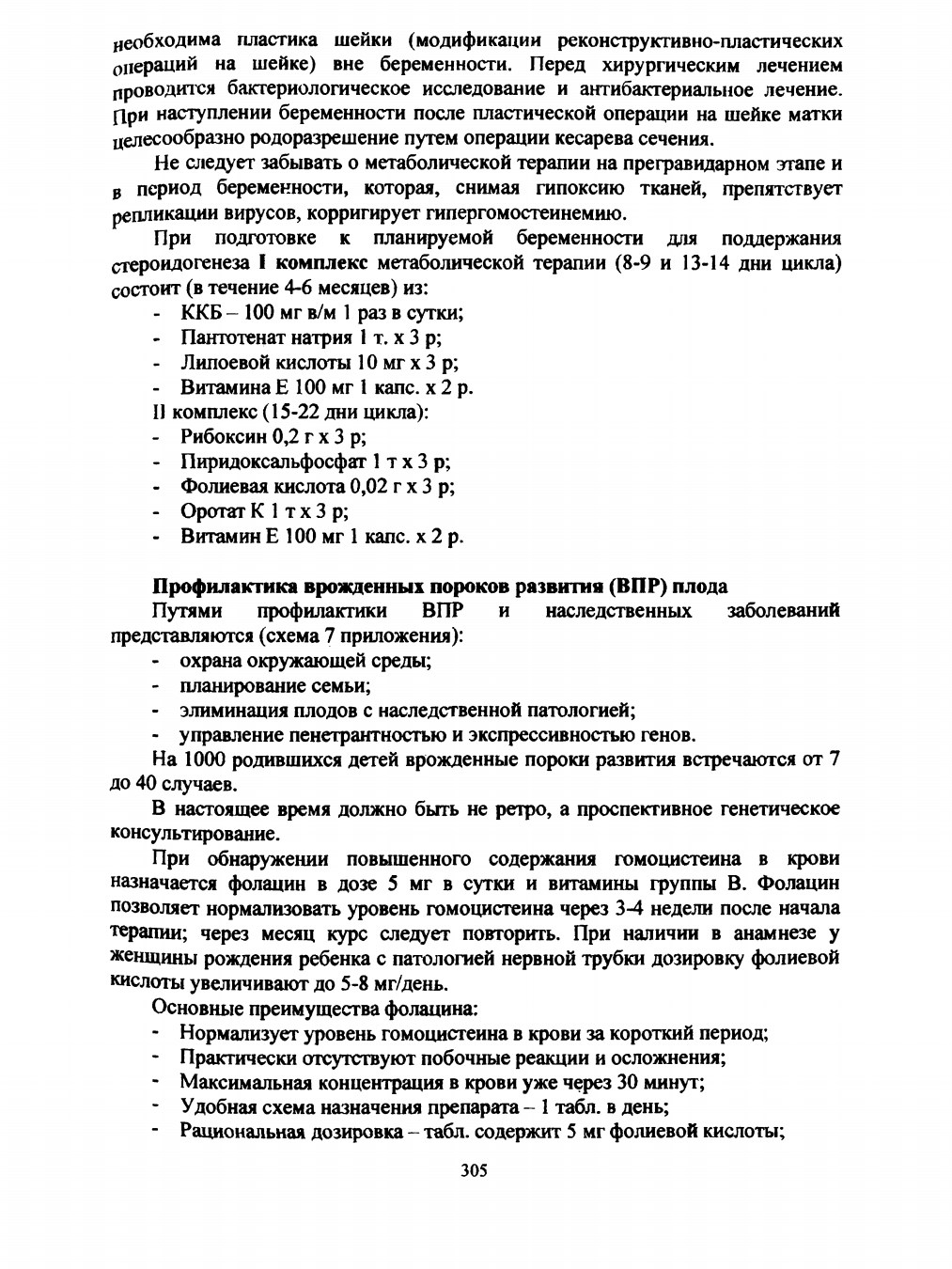 необходима пластика шейки (модификации реконструктивно-пластических операций на шейке) вне беременности. Перед хирургическим лечением проводится бактериологическое исследование и антибактериальное лечение. При наступлении беременности после пластической операции на шейке матки целесообразно родоразрешение путем операции кесарева сечения.

Не следует забывать о метаболической терапии на прегравидарном этапе и в период беременности, которая, снимая гипоксию тканей, препятствует репликации вирусов, корригирует гипергомостеинемию.

При подготовке к планируемой беременности для поддержания стероидогенеза I комплекс метаболической терапии (8-9 и 13-14 дни цикла) состоит (в течение 4-6 месяцев) из:
- ККБ – 100 мг в/м 1 раз в сутки;
- Пантотенат натрия 1 т. х 3 р;
- Липоевой кислоты 10 мг х 3 р;
- Витамина Е 100 мг 1 капс. х 2 р.
II комплекс (15-22 дни цикла):
- Рибоксин 0,2 г х 3 р;
- Пиридоксальфосфат 1 т х 3 р;
- Фолиевая кислота 0,02 г х 3 р;
- Оротат К 1 т х 3 р;
- Витамин Е 100 мг 1 капс. х 2 р.

Профилактика врожденных пороков развития (ВПР) плода
Путями профилактики ВПР и наследственных заболеваний представляются (схема 7 приложения):
- охрана окружающей среды;
- планирование семьи;
- элиминация плодов с наследственной патологией;
- управление пенетрантностью и экспрессивностью генов.
На 1000 родившихся детей врожденные пороки развития встречаются от 7 до 40 случаев.

В настоящее время должно быть не ретро, а проспективное генетическое консультирование.

При обнаружении повышенного содержания гомоцистеина в крови назначается фолацин в дозе 5 мг в сутки и витамины группы В. Фолацин позволяет нормализовать уровень гомоцистеина через 3-4 недели после начала терапии; через месяц курс следует повторить. При наличии в анамнезе у женщины рождения ребенка с патологией нервной трубки дозировку фолиевой кислоты увеличивают до 5-8 мг/день.

Основные преимущества фолацина:
- Нормализует уровень гомоцистеина в крови за короткий период;
- Практически отсутствуют побочные реакции и осложнения;
- Максимальная концентрация в крови уже через 30 минут;
- Удобная схема назначения препарата – 1 табл. в день;
- Рациональная дозировка – табл. содержит 5 мг фолиевой кислоты;

305